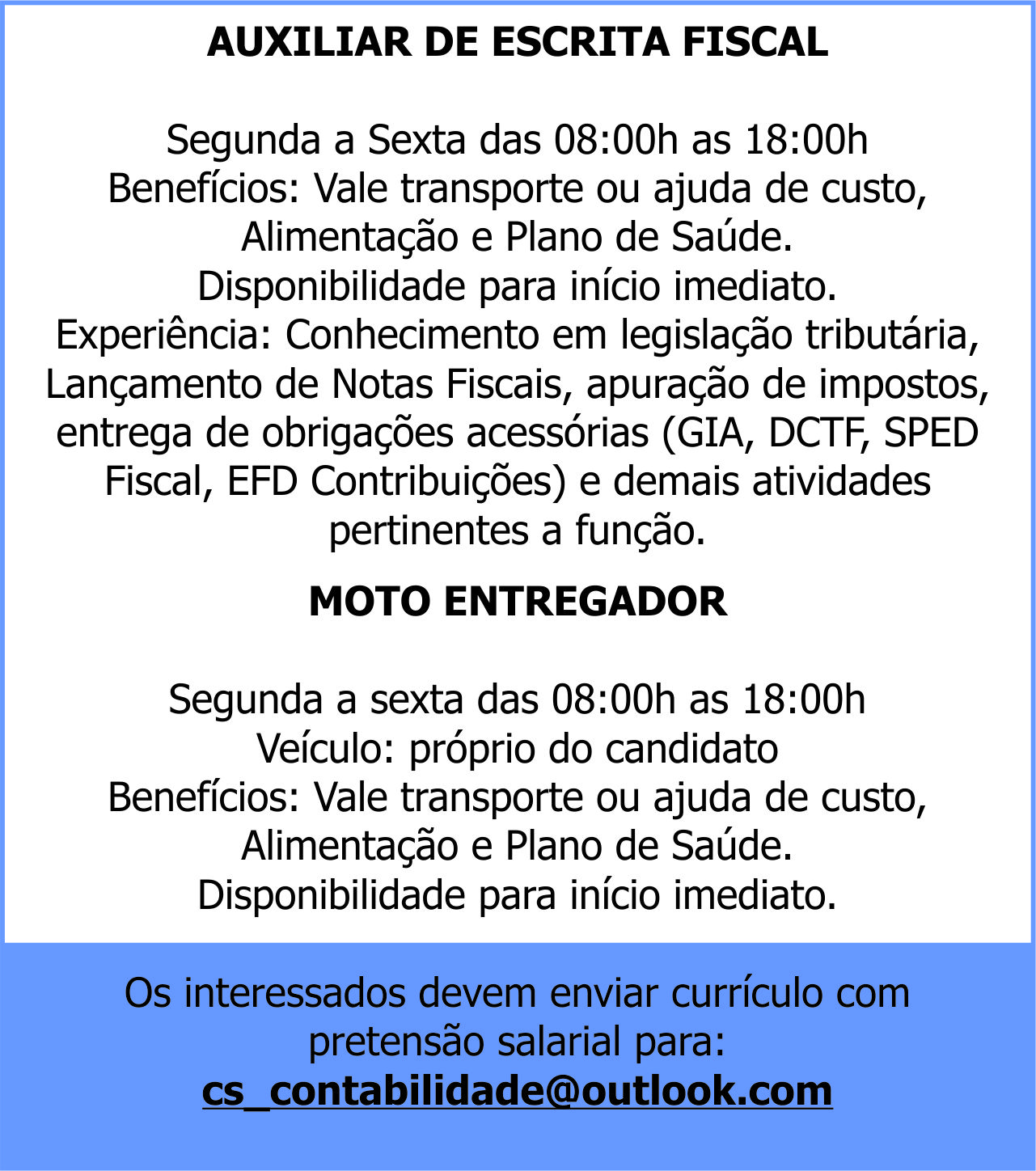 AUXILIAR DE ESCRITA FISCAL

Segunda a Sexta das 08:00h as 18:00h
Benefícios: Vale transporte ou ajuda de custo, Alimentação e Plano de Saúde.
Disponibilidade para início imediato.
Experiência: Conhecimento em legislação tributária, Lançamento de Notas Fiscais, apuração de impostos, entrega de obrigações acessórias (GIA, DCTF, SPED Fiscal, EFD Contribuições) e demais atividades pertinentes a função.

MOTO ENTREGADOR

Segunda a sexta das 08:00h as 18:00h
Veículo: próprio do candidato
Benefícios: Vale transporte ou ajuda de custo, Alimentação e Plano de Saúde.
Disponibilidade para início imediato.

Os interessados devem enviar currículo com pretensão salarial para:
cs_contabilidade@outlook.com